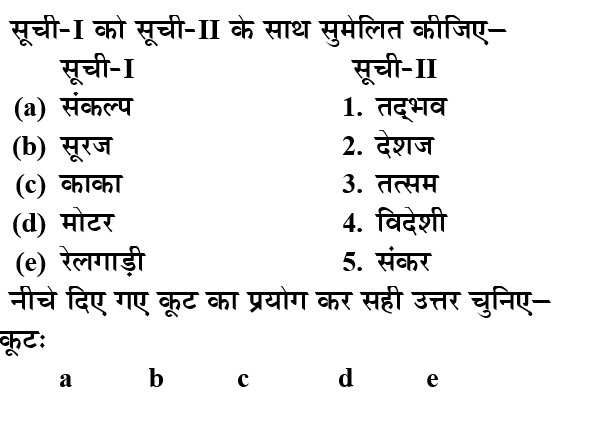 सूची-I को सूची-II के साथ सुमेलित कीजिए–

| सूची-I | सूची-II |
|---|---|
| (a) संकल्प | 1. तद्भव |
| (b) सूरज | 2. देशज |
| (c) काका | 3. तत्सम |
| (d) मोटर | 4. विदेशी |
| (e) रेलगाड़ी | 5. संकर |

नीचे दिए गए कूट का प्रयोग कर सही उत्तर चुनिए–

कूटः

a b c d e